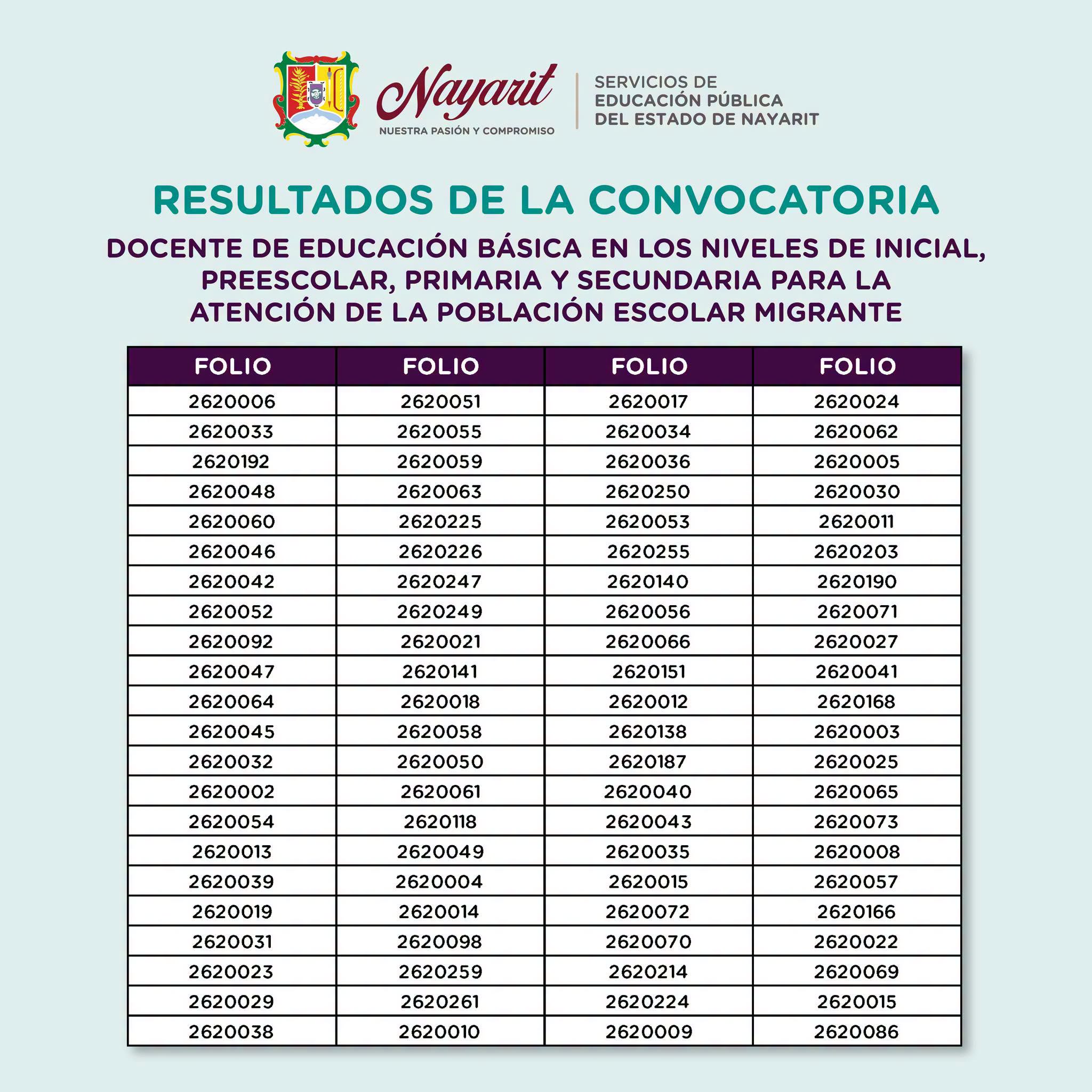 Nayarit
NUESTRA PASIÓN Y COMPROMISO

SERVICIOS DE
EDUCACIÓN PÚBLICA
DEL ESTADO DE NAYARIT

RESULTADOS DE LA CONVOCATORIA

DOCENTE DE EDUCACIÓN BÁSICA EN LOS NIVELES DE INICIAL, PREESCOLAR, PRIMARIA Y SECUNDARIA PARA LA ATENCIÓN DE LA POBLACIÓN ESCOLAR MIGRANTE

| FOLIO | FOLIO | FOLIO | FOLIO |
|---|---|---|---|
| 2620006 | 2620051 | 2620017 | 2620024 |
| 2620033 | 2620055 | 2620034 | 2620062 |
| 2620192 | 2620059 | 2620036 | 2620005 |
| 2620048 | 2620063 | 2620250 | 2620030 |
| 2620060 | 2620225 | 2620053 | 2620011 |
| 2620046 | 2620226 | 2620255 | 2620203 |
| 2620042 | 2620247 | 2620140 | 2620190 |
| 2620052 | 2620249 | 2620056 | 2620071 |
| 2620092 | 2620021 | 2620066 | 2620027 |
| 2620047 | 2620141 | 2620151 | 2620041 |
| 2620064 | 2620018 | 2620012 | 2620168 |
| 2620045 | 2620058 | 2620138 | 2620003 |
| 2620032 | 2620050 | 2620187 | 2620025 |
| 2620002 | 2620061 | 2620040 | 2620065 |
| 2620054 | 2620118 | 2620043 | 2620073 |
| 2620013 | 2620049 | 2620035 | 2620008 |
| 2620039 | 2620004 | 2620015 | 2620057 |
| 2620019 | 2620014 | 2620072 | 2620166 |
| 2620031 | 2620098 | 2620070 | 2620022 |
| 2620023 | 2620259 | 2620214 | 2620069 |
| 2620029 | 2620261 | 2620224 | 2620015 |
| 2620038 | 2620010 | 2620009 | 2620086 |